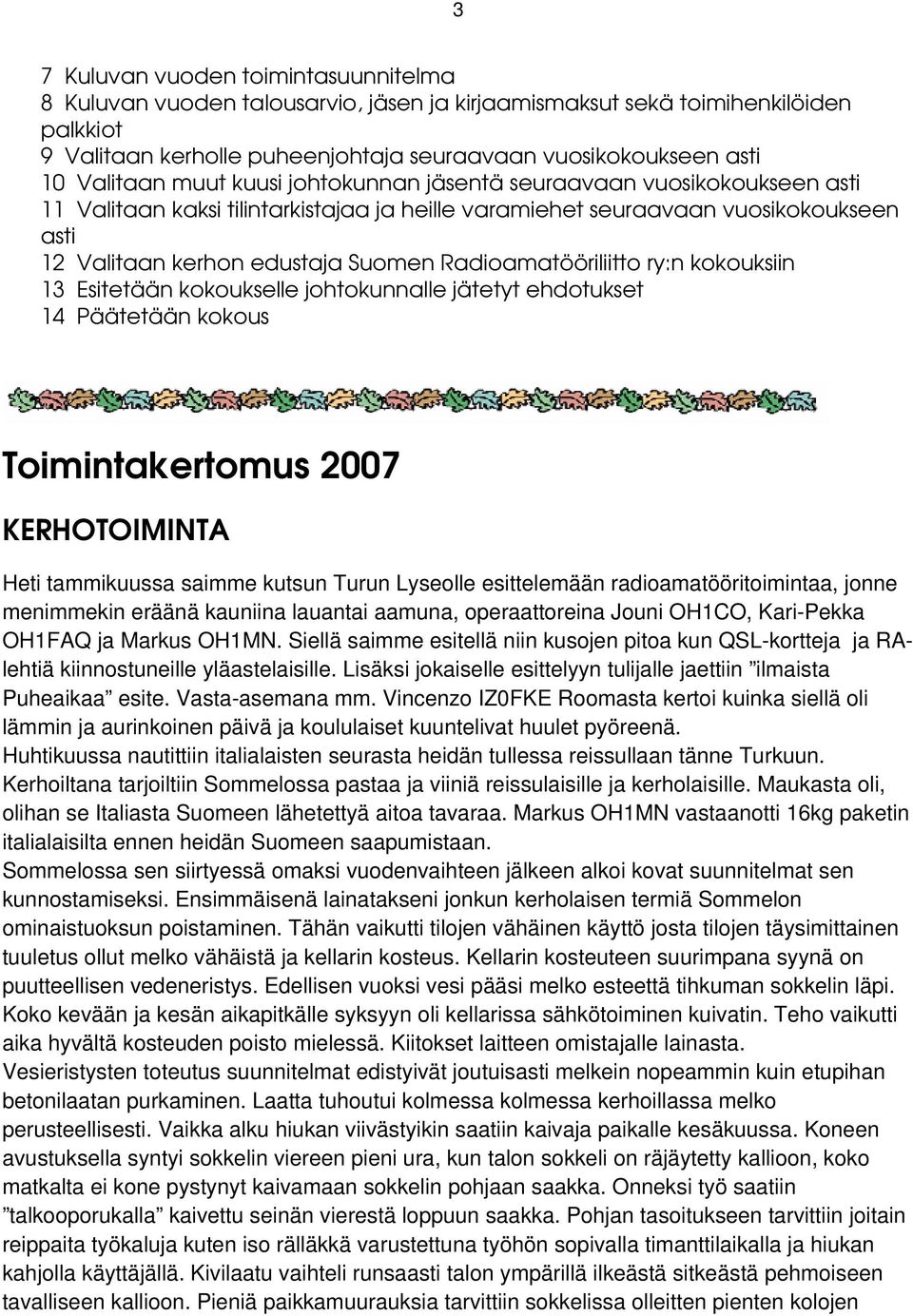 3

7 Kuluvan vuoden toimintasuunnitelma
8 Kuluvan vuoden talousarvio, jäsen ja kirjaamismaksut sekä toimihenkilöiden palkkiot
9 Valitaan kerholle puheenjohtaja seuraavaan vuosikokoukseen asti
10 Valitaan muut kuusi johtokunnan jäsentä seuraavaan vuosikokoukseen asti
11 Valitaan kaksi tilintarkistajaa ja heille varamiehet seuraavaan vuosikokoukseen asti
12 Valitaan kerhon edustaja Suomen Radioamatööriliitto ry:n kokouksiin
13 Esitetään kokoukselle johtokunnalle jätetyt ehdotukset
14 Päätetään kokous

Toimintakertomus 2007

KERHOTOIMINTA

Heti tammikuussa saimme kutsun Turun Lyseolle esittelemään radioamatööritoimintaa, jonne menimmekin eräänä kauniina lauantai aamuna, operaattoreina Jouni OH1CO, Kari-Pekka OH1FAQ ja Markus OH1MN. Siellä saimme esitellä niin kusojen pitoa kun QSL-kortteja ja RA-lehtiä kiinnostuneille yläastelaisille. Lisäksi jokaiselle esittelyyn tulijalle jaettiin ”ilmaista Puheaikaa” esite. Vasta-asemana mm. Vincenzo IZ0FKE Roomasta kertoi kuinka siellä oli lämmin ja aurinkoinen päivä ja koululaiset kuuntelivat huulet pyöreenä.
Huhtikuussa nautittiin italialaisten seurasta heidän tullessa reissullaan tänne Turkuun. Kerhoiltana tarjoiltiin Sommelossa pastaa ja viiniä reissulaisille ja kerholaisille. Maukasta oli, olihan se Italiasta Suomeen lähetettyä aitoa tavaraa. Markus OH1MN vastaanotti 16kg paketin italialaisilta ennen heidän Suomeen saapumistaan.
Sommelossa sen siirtyessä omaksi vuodenvaihteen jälkeen alkoi kovat suunnitelmat sen kunnostamiseksi. Ensimmäisenä lainatakseni jonkun kerholaisen termiä Sommelon ominaistuoksun poistaminen. Tähän vaikutti tilojen vähäinen käyttö josta tilojen täysimittainen tuuletus ollut melko vähäistä ja kellarin kosteus. Kellarin kosteuteen suurimpana syynä on puutteellisen vedeneristys. Edellisen vuoksi vesi pääsi melko esteettä tihkuman sokkelin läpi. Koko kevään ja kesän aikapitkälle syksyyn oli kellarissa sähkötoiminen kuivatin. Teho vaikutti aika hyvältä kosteuden poisto mielessä. Kiitokset laitteen omistajalle lainasta.
Vesieristysten toteutus suunnitelmat edistyivät joutuisasti melkein nopeammin kuin etupihan betonilaatan purkaminen. Laatta tuhoutui kolmessa kolmessa kerhoillassa melko perusteellisesti. Vaikka alku hiukan viivästyikin saatiin kaivaja paikalle kesäkuussa. Koneen avustuksella syntyi sokkelin viereen pieni ura, kun talon sokkeli on räjäytetty kallioon, koko matkalta ei kone pystynyt kaivamaan sokkelin pohjaan saakka. Onneksi työ saatiin ”talkooporukalla” kaivettu seinän vierestä loppuun saakka. Pohjan tasoitukseen tarvittiin joitain reippaita työkaluja kuten iso rälläkkä varustettuna työhön sopivalla timanttilaikalla ja hiukan kahjolla käyttäjällä. Kivilaatu vaihteli runsaasti talon ympärillä ilkeästä sitkeästä pehmoiseen tavalliseen kallioon. Pieniä paikkamuurauksia tarvittiin sokkelissa olleitten pienten kolojen